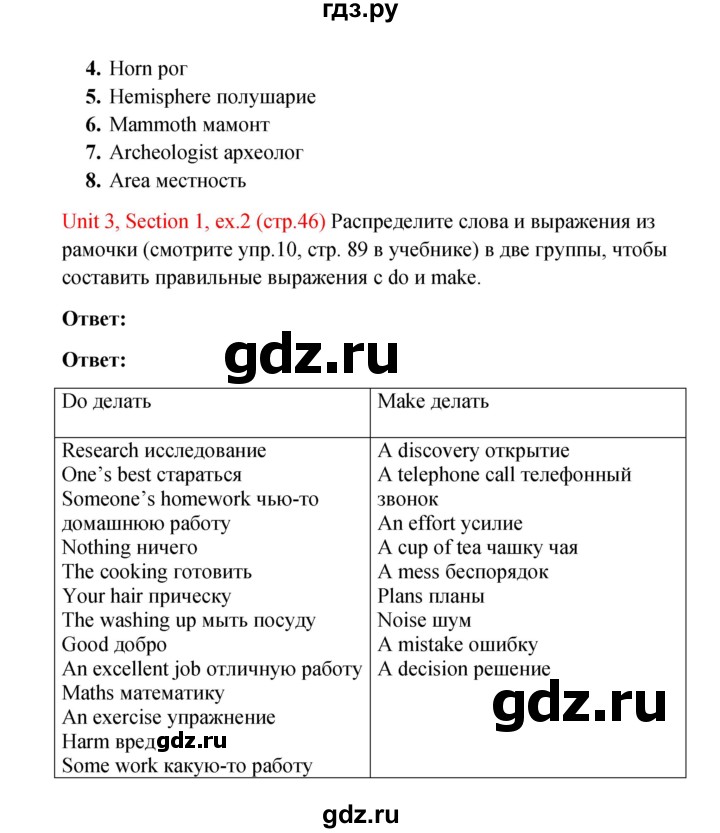 гдз.ру

4. Horn рог
5. Hemisphere полушарие
6. Mammoth мамонт
7. Archeologist археолог
8. Area местность

Unit 3, Section 1, ex.2 (стр.46) Распределите слова и выражения из рамочки (смотрите упр.10, стр. 89 в учебнике) в две группы, чтобы составить правильные выражения с do и make.

Ответ:

Ответ:

gdz.ru

| Do делать | Make делать |
|---|---|
| Research исследование<br>One's best стараться<br>Someone's homework чью-то домашнюю работу<br>Nothing ничего<br>The cooking готовить<br>Your hair прическу<br>The washing up мыть посуду<br>Good добро<br>An excellent job отличную работу<br>Maths математику<br>An exercise упражнение<br>Harm вред<br>Some work какую-то работу | A discovery открытие<br>A telephone call телефонный звонок<br>An effort усилие<br>A cup of tea чашку чая<br>A mess беспорядок<br>Plans планы<br>Noise шум<br>A mistake ошибку<br>A decision решение |

gdz.ru

gdz.ru

gdz.ru